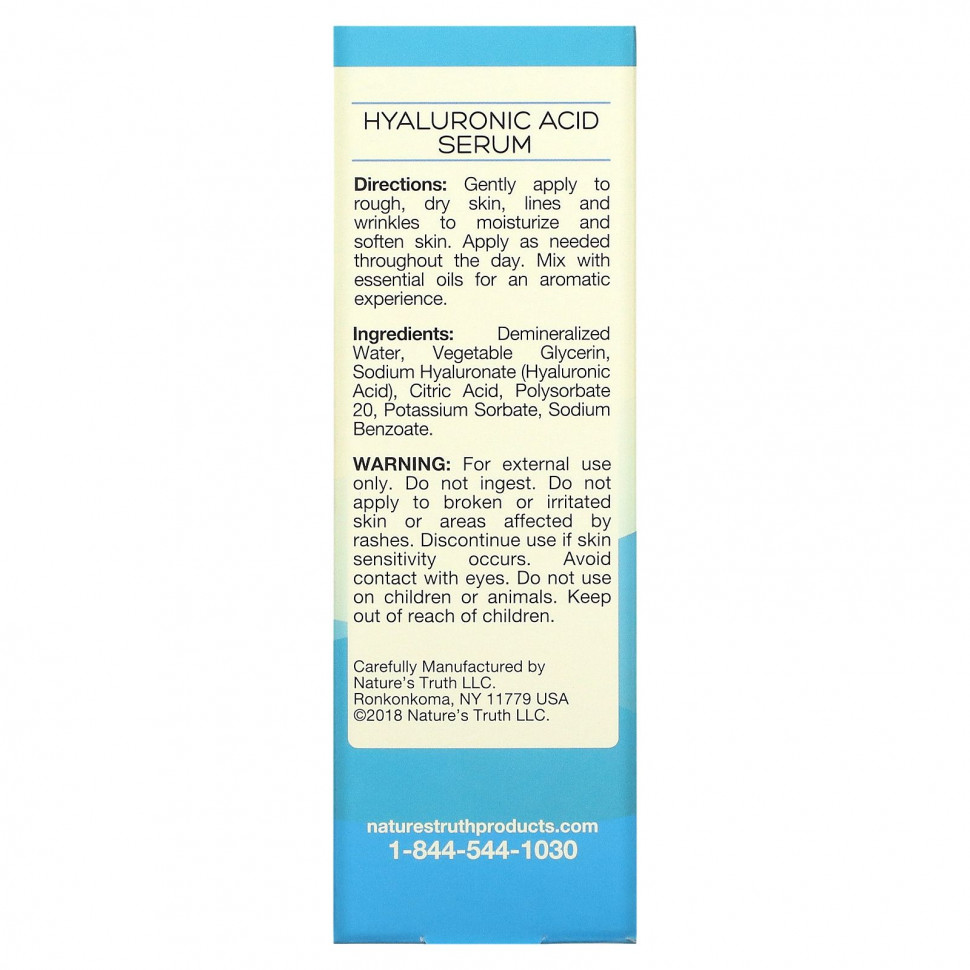 HYALURONIC ACID SERUM

Directions: Gently apply to rough, dry skin, lines and wrinkles to moisturize and soften skin. Apply as needed throughout the day. Mix with essential oils for an aromatic experience.

Ingredients: Demineralized Water, Vegetable Glycerin, Sodium Hyaluronate (Hyaluronic Acid), Citric Acid, Polysorbate 20, Potassium Sorbate, Sodium Benzoate.

WARNING: For external use only. Do not ingest. Do not apply to broken or irritated skin or areas affected by rashes. Discontinue use if skin sensitivity occurs. Avoid contact with eyes. Do not use on children or animals. Keep out of reach of children.

Carefully Manufactured by
Nature's Truth LLC.
Ronkonkoma, NY 11779 USA
©2018 Nature's Truth LLC.

naturestruthproducts.com
1-844-544-1030